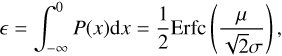 $\epsilon = \int_{-\infty}^{0} P(x)\mathrm{d}x = \frac{1}{2}\mathrm{Erfc}\left(\frac{\mu}{\sqrt{2}\sigma}\right),$